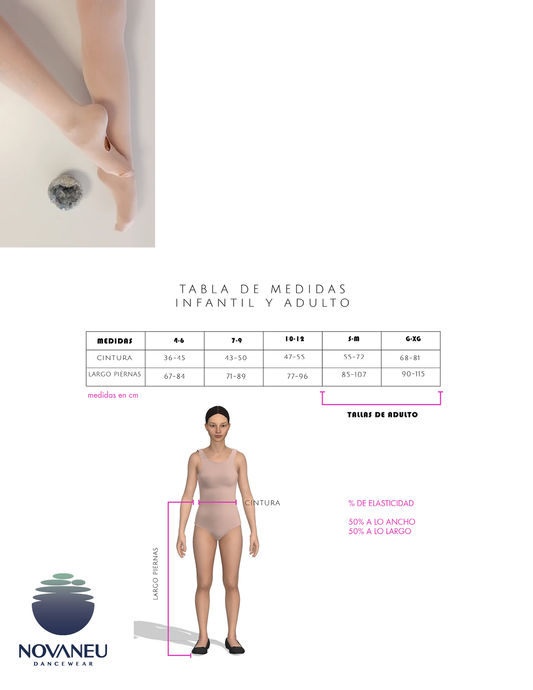 TABLA DE MEDIDAS
INFANTIL Y ADULTO

| MEDIDAS | 4-6 | 7-9 | 10-12 | S-M | G-XG |
|---|---|---|---|---|---|
| CINTURA | 36-45 | 43-50 | 47-55 | 55-72 | 68-81 |
| LARGO PIERNAS | 67-84 | 71-89 | 77-96 | 85-107 | 90-115 |

medidas en cm

TALLAS DE ADULTO

CINTURA

LARGO PIERNAS

% DE ELASTICIDAD

50% A LO ANCHO
50% A LO LARGO

NOVANEU
DANCEWEAR